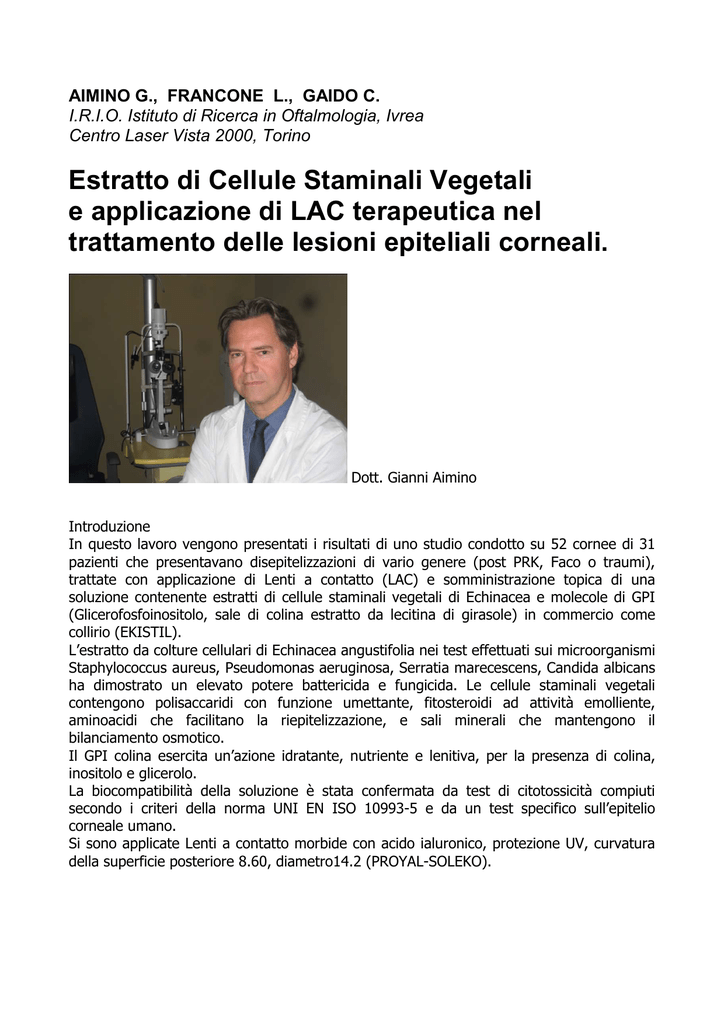 AIMINO G., FRANCONE L., GAIDO C.
I.R.I.O. Istituto di Ricerca in Oftalmologia, Ivrea
Centro Laser Vista 2000, Torino

Estratto di Cellule Staminali Vegetali e applicazione di LAC terapeutica nel trattamento delle lesioni epiteliali corneali.

Dott. Gianni Aimino

Introduzione
In questo lavoro vengono presentati i risultati di uno studio condotto su 52 cornee di 31 pazienti che presentavano disepitelizzazioni di vario genere (post PRK, Faco o traumi), trattate con applicazione di Lenti a contatto (LAC) e somministrazione topica di una soluzione contenente estratti di cellule staminali vegetali di Echinacea e molecole di GPI (Glicerofosfoinositolo, sale di colina estratto da lecitina di girasole) in commercio come collirio (EKISTIL).
L'estratto da colture cellulari di Echinacea angustifolia nei test effettuati sui microorganismi Staphylococcus aureus, Pseudomonas aeruginosa, Serratia marecescens, Candida albicans ha dimostrato un elevato potere battericida e fungicida. Le cellule staminali vegetali contengono polisaccaridi con funzione umettante, fitosteroidi ad attività emolliente, aminoacidi che facilitano la riepitelizzazione, e sali minerali che mantengono il bilanciamento osmotico.
Il GPI colina esercita un'azione idratante, nutriente e lenitiva, per la presenza di colina, inositolo e glicerolo.
La biocompatibilità della soluzione è stata confermata da test di citotossicità compiuti secondo i criteri della norma UNI EN ISO 10993-5 e da un test specifico sull'epitelio corneale umano.
Si sono applicate Lenti a contatto morbide con acido ialuronico, protezione UV, curvatura della superficie posteriore 8.60, diametro14.2 (PROYAL-SOLEKO).